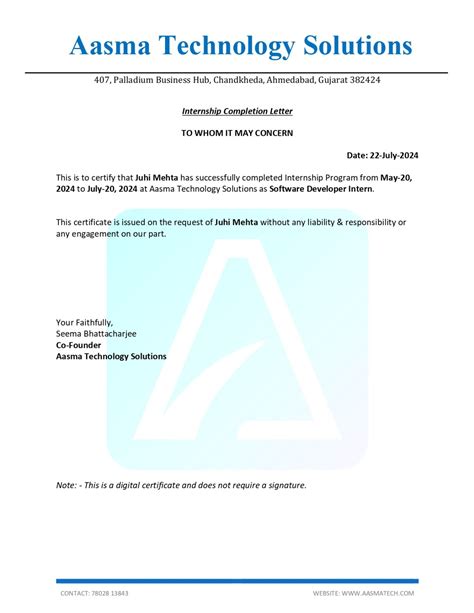 Aasma Technology Solutions

407, Palladium Business Hub, Chandkheda, Ahmedabad, Gujarat 382424

Internship Completion Letter

TO WHOM IT MAY CONCERN

Date: 22-July-2024

This is to certify that Juhi Mehta has successfully completed Internship Program from May-20, 2024 to July-20, 2024 at Aasma Technology Solutions as Software Developer Intern.

This certificate is issued on the request of Juhi Mehta without any liability & responsibility or any engagement on our part.

Your Faithfully,
Seema Bhattacharjee
Co-Founder
Aasma Technology Solutions

Note: - This is a digital certificate and does not require a signature.

CONTACT: 78028 13843

WEBSITE: WWW.AASMATECH.COM